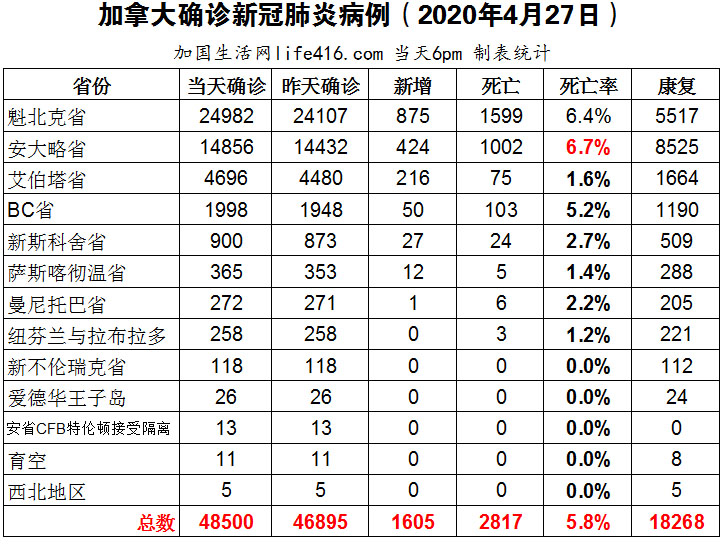 加拿大确诊新冠肺炎病例（2020年4月27日）

加国生活网life416.com 当天6pm 制表统计

| 省份 | 当天确诊 | 昨天确诊 | 新增 | 死亡 | 死亡率 | 康复 |
|---|---|---|---|---|---|---|
| 魁北克省 | 24982 | 24107 | 875 | 1599 | 6.4% | 5517 |
| 安大略省 | 14856 | 14432 | 424 | 1002 | 6.7% | 8525 |
| 艾伯塔省 | 4696 | 4480 | 216 | 75 | 1.6% | 1664 |
| BC省 | 1998 | 1948 | 50 | 103 | 5.2% | 1190 |
| 新斯科舍省 | 900 | 873 | 27 | 24 | 2.7% | 509 |
| 萨斯喀彻温省 | 365 | 353 | 12 | 5 | 1.4% | 288 |
| 曼尼托巴省 | 272 | 271 | 1 | 6 | 2.2% | 205 |
| 纽芬兰与拉布拉多 | 258 | 258 | 0 | 3 | 1.2% | 221 |
| 新不伦瑞克省 | 118 | 118 | 0 | 0 | 0.0% | 112 |
| 爱德华王子岛 | 26 | 26 | 0 | 0 | 0.0% | 24 |
| 安省CFB特伦顿接受隔离 | 13 | 13 | 0 | 0 | 0.0% | 0 |
| 育空 | 11 | 11 | 0 | 0 | 0.0% | 8 |
| 西北地区 | 5 | 5 | 0 | 0 | 0.0% | 5 |
| 总数 | 48500 | 46895 | 1605 | 2817 | 5.8% | 18268 |